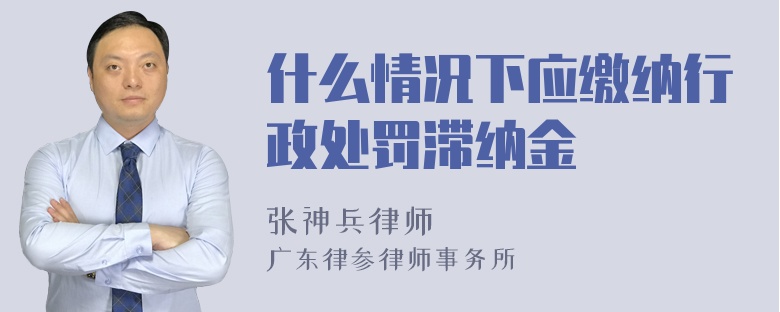 什么情况下应缴纳行政处罚滞纳金

张神兵律师
广东律参律师事务所